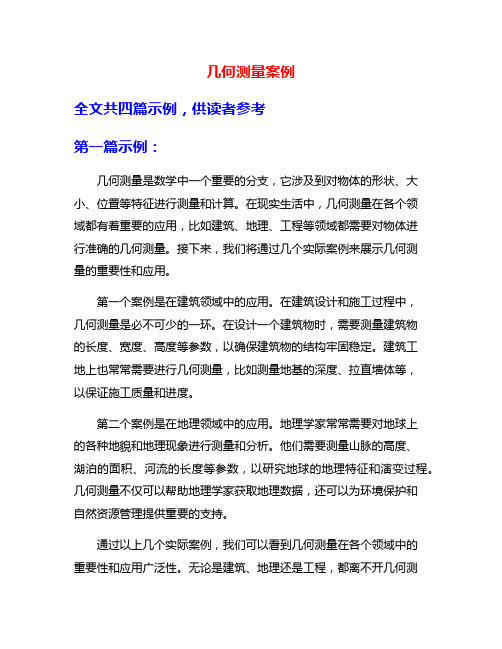 几何测量案例

全文共四篇示例，供读者参考

第一篇示例：

几何测量是数学中一个重要的分支，它涉及到对物体的形状、大小、位置等特征进行测量和计算。在现实生活中，几何测量在各个领域都有着重要的应用，比如建筑、地理、工程等领域都需要对物体进行准确的几何测量。接下来，我们将通过几个实际案例来展示几何测量的重要性和应用。

第一个案例是在建筑领域中的应用。在建筑设计和施工过程中，几何测量是必不可少的一环。在设计一个建筑物时，需要测量建筑物的长度、宽度、高度等参数，以确保建筑物的结构牢固稳定。建筑工地上也常常需要进行几何测量，比如测量地基的深度、拉直墙体等，以保证施工质量和进度。

第二个案例是在地理领域中的应用。地理学家常常需要对地球上的各种地貌和地理现象进行测量和分析。他们需要测量山脉的高度、湖泊的面积、河流的长度等参数，以研究地球的地理特征和演变过程。几何测量不仅可以帮助地理学家获取地理数据，还可以为环境保护和自然资源管理提供重要的支持。

通过以上几个实际案例，我们可以看到几何测量在各个领域中的重要性和应用广泛性。无论是建筑、地理还是工程，都离不开几何测